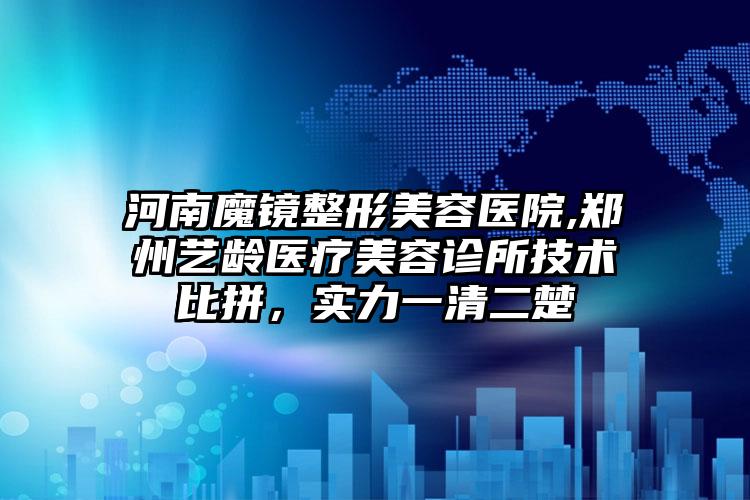 河南魔镜整形美容医院,郑州艺龄医疗美容诊所技术比拼，实力一清二楚